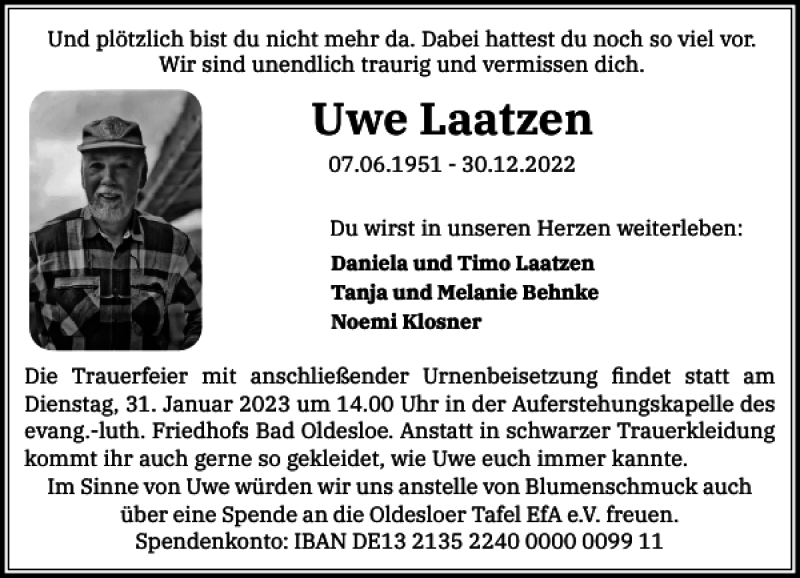 Und plötzlich bist du nicht mehr da. Dabei hattest du noch so viel vor.
Wir sind unendlich traurig und vermissen dich.

Uwe Laatzen

07.06.1951 - 30.12.2022

Du wirst in unseren Herzen weiterleben:

Daniela und Timo Laatzen
Tanja und Melanie Behnke
Noemi Klosner

Die Trauerfeier mit anschließender Urnenbeisetzung findet statt am Dienstag, 31. Januar 2023 um 14.00 Uhr in der Auferstehungskapelle des evang.-luth. Friedhofs Bad Oldesloe. Anstatt in schwarzer Trauerkleidung kommt ihr auch gerne so gekleidet, wie Uwe euch immer kannte.
Im Sinne von Uwe würden wir uns anstelle von Blumenschmuck auch über eine Spende an die Oldesloer Tafel EfA e.V. freuen.
Spendenkonto: IBAN DE13 2135 2240 0000 0099 11